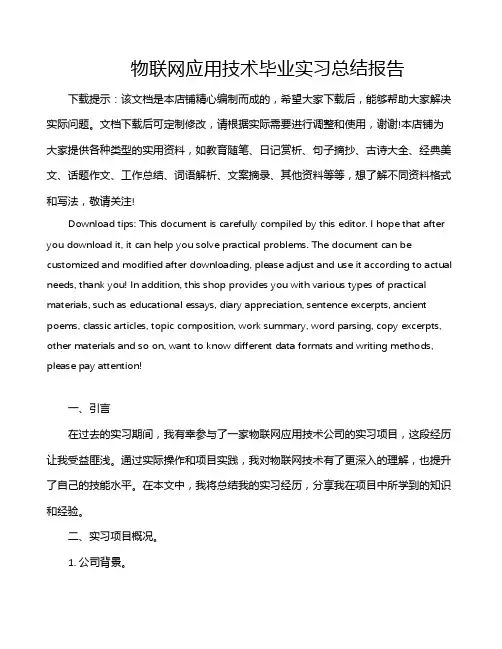 物联网应用技术毕业实习总结报告

下载提示：该文档是本店铺精心编制而成的，希望大家下载后，能够帮助大家解决实际问题。文档下载后可定制修改，请根据实际需要进行调整和使用，谢谢!本店铺为大家提供各种类型的实用资料，如教育随笔、日记赏析、句子摘抄、古诗大全、经典美文、话题作文、工作总结、词语解析、文案摘录、其他资料等等，想了解不同资料格式和写法，敬请关注!

Download tips: This document is carefully compiled by this editor. I hope that after you download it, it can help you solve practical problems. The document can be customized and modified after downloading, please adjust and use it according to actual needs, thank you! In addition, this shop provides you with various types of practical materials, such as educational essays, diary appreciation, sentence excerpts, ancient poems, classic articles, topic composition, work summary, word parsing, copy excerpts, other materials and so on, want to know different data formats and writing methods, please pay attention!

一、引言

在过去的实习期间，我有幸参与了一家物联网应用技术公司的实习项目，这段经历让我受益匪浅。通过实际操作和项目实践，我对物联网技术有了更深入的理解，也提升了自己的技能水平。在本文中，我将总结我的实习经历，分享我在项目中所学到的知识和经验。

二、实习项目概况。

1. 公司背景。